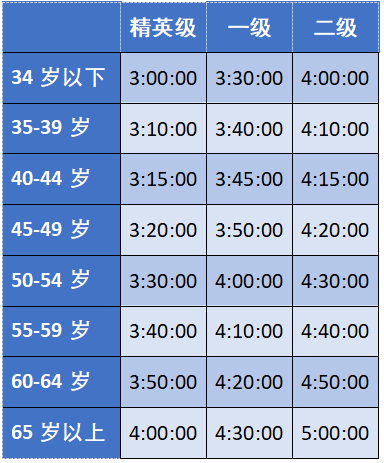 | | 精英级 | 一级 | 二级 |
|---|---|---|---|
| 34 岁以下 | 3:00:00 | 3:30:00 | 4:00:00 |
| 35-39 岁 | 3:10:00 | 3:40:00 | 4:10:00 |
| 40-44 岁 | 3:15:00 | 3:45:00 | 4:15:00 |
| 45-49 岁 | 3:20:00 | 3:50:00 | 4:20:00 |
| 50-54 岁 | 3:30:00 | 4:00:00 | 4:30:00 |
| 55-59 岁 | 3:40:00 | 4:10:00 | 4:40:00 |
| 60-64 岁 | 3:50:00 | 4:20:00 | 4:50:00 |
| 65 岁以上 | 4:00:00 | 4:30:00 | 5:00:00 |